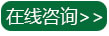 在线咨询>>